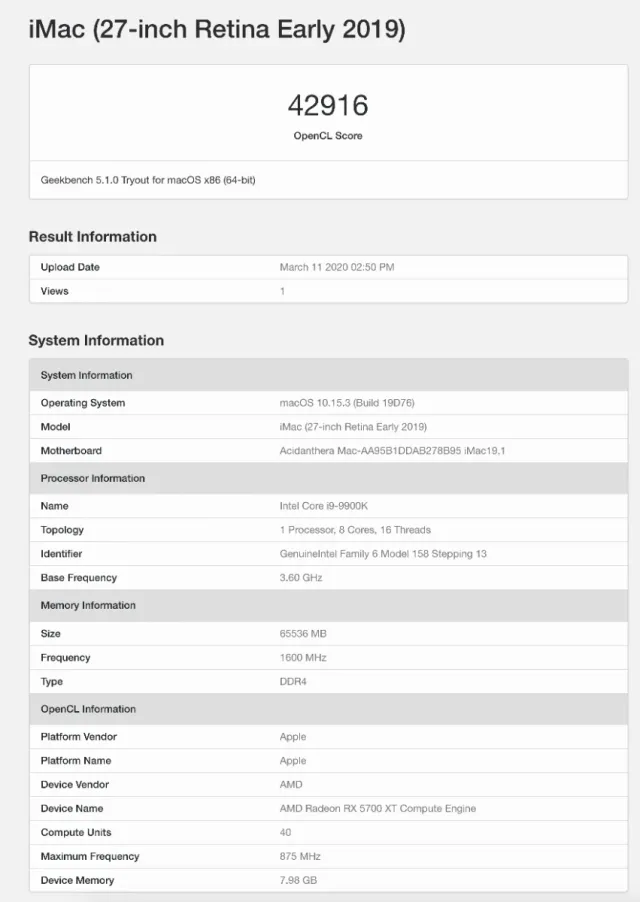 iMac (27-inch Retina Early 2019)

42916
OpenCL Score

Geekbench 5.1.0 Tryout for macOS x86 (64-bit)

Result Information

| Upload Date | March 11 2020 02:50 PM |
|---|---|
| Views | 1 |

System Information

| System Information | |
|---|---|
| Operating System | macOS 10.15.3 (Build 19D76) |
| Model | iMac (27-inch Retina Early 2019) |
| Motherboard | Acidanthera Mac-AA95B1DDAB278B95 iMac19,1 |
| Processor Information | |
| Name | Intel Core i9-9900K |
| Topology | 1 Processor, 8 Cores, 16 Threads |
| Identifier | GenuineIntel Family 6 Model 158 Stepping 13 |
| Base Frequency | 3.60 GHz |
| Memory Information | |
| Size | 65536 MB |
| Frequency | 1600 MHz |
| Type | DDR4 |
| OpenCL Information | |
| Platform Vendor | Apple |
| Platform Name | Apple |
| Device Vendor | AMD |
| Device Name | AMD Radeon RX 5700 XT Compute Engine |
| Compute Units | 40 |
| Maximum Frequency | 875 MHz |
| Device Memory | 7.98 GB |